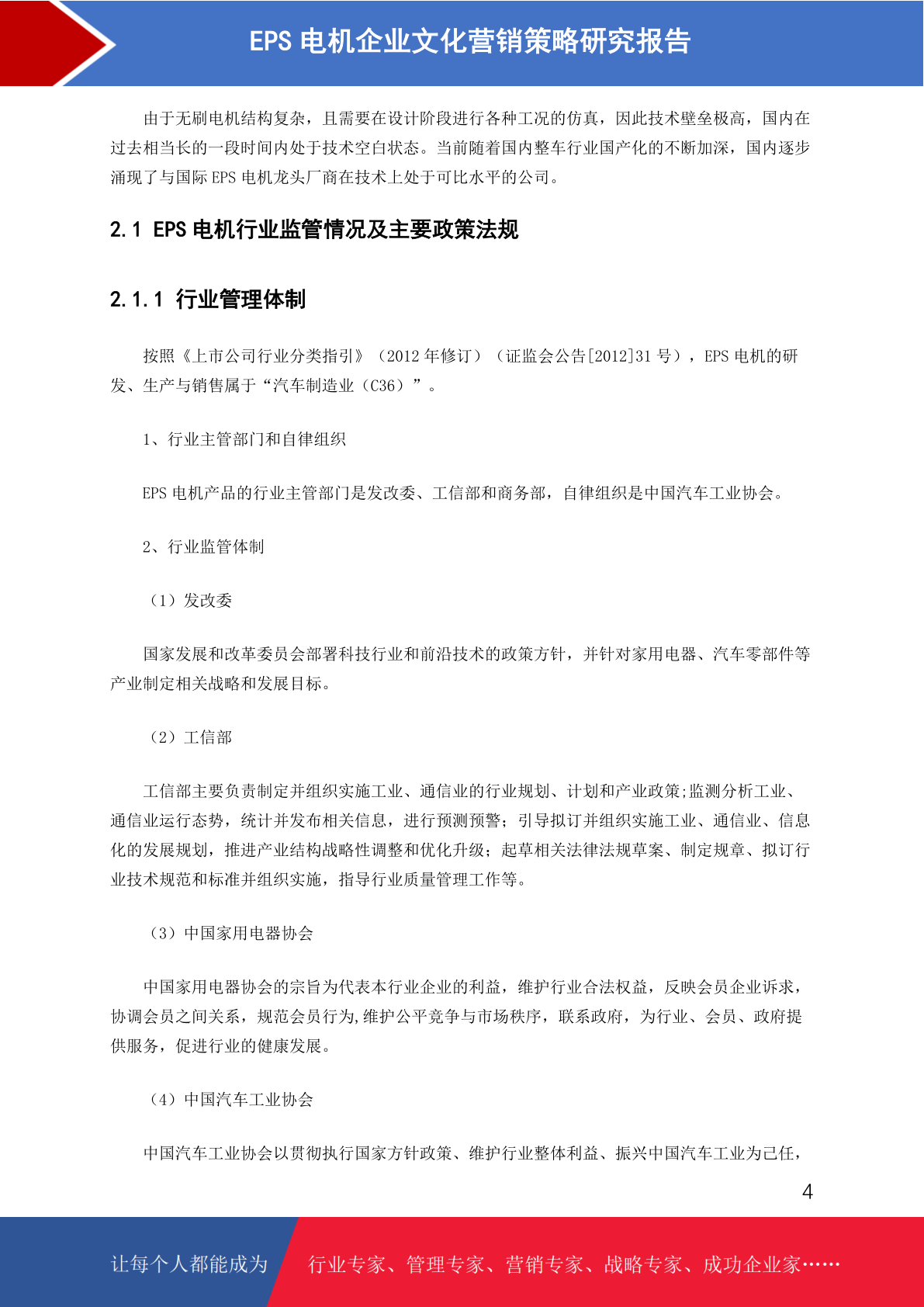 EPS 电机企业文化营销策略研究报告

由于无刷电机结构复杂，且需要在设计阶段进行各种工况的仿真，因此技术壁垒极高，国内在过去相当长的一段时间内处于技术空白状态。当前随着国内整车行业国产化的不断加深，国内逐步涌现了与国际 EPS 电机龙头厂商在技术上处于可比水平的公司。

2.1 EPS 电机行业监管情况及主要政策法规

2.1.1 行业管理体制

按照《上市公司行业分类指引》（2012 年修订）（证监会公告[2012]31 号），EPS 电机的研发、生产与销售属于“汽车制造业（C36）”。

1、行业主管部门和自律组织

EPS 电机产品的行业主管部门是发改委、工信部和商务部，自律组织是中国汽车工业协会。

2、行业监管体制

（1）发改委

国家发展和改革委员会部署科技行业和前沿技术的政策方针，并针对家用电器、汽车零部件等产业制定相关战略和发展目标。

（2）工信部

工信部主要负责制定并组织实施工业、通信业的行业规划、计划和产业政策;监测分析工业、通信业运行态势，统计并发布相关信息，进行预测预警；引导拟订并组织实施工业、通信业、信息化的发展规划，推进产业结构战略性调整和优化升级；起草相关法律法规草案、制定规章、拟订行业技术规范和标准并组织实施，指导行业质量管理工作等。

（3）中国家用电器协会

中国家用电器协会的宗旨为代表本行业企业的利益，维护行业合法权益，反映会员企业诉求，协调会员之间关系，规范会员行为,维护公平竞争与市场秩序，联系政府，为行业、会员、政府提供服务，促进行业的健康发展。

（4）中国汽车工业协会

中国汽车工业协会以贯彻执行国家方针政策、维护行业整体利益、振兴中国汽车工业为己任，

4

让每个人都能成为 行业专家、管理专家、营销专家、战略专家、成功企业家……